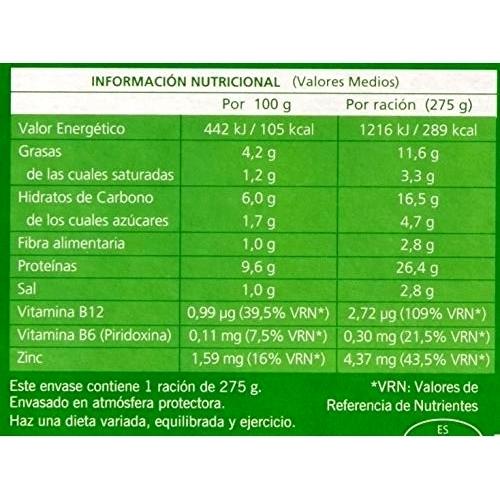 INFORMACIÓN NUTRICIONAL (Valores Medios)

| | Por 100 g | Por ración (275 g) |
|---|---|---|
| Valor Energético | 442 kJ / 105 kcal | 1216 kJ / 289 kcal |
| Grasas | 4,2 g | 11,6 g |
| de las cuales saturadas | 1,2 g | 3,3 g |
| Hidratos de Carbono | 6,0 g | 16,5 g |
| de los cuales azúcares | 1,7 g | 4,7 g |
| Fibra alimentaria | 1,0 g | 2,8 g |
| Proteínas | 9,6 g | 26,4 g |
| Sal | 1,0 g | 2,8 g |
| Vitamina B12 | 0,99 µg (39,5% VRN*) | 2,72 µg (109% VRN*) |
| Vitamina B6 (Piridoxina) | 0,11 mg (7,5% VRN*) | 0,30 mg (21,5% VRN*) |
| Zinc | 1,59 mg (16% VRN*) | 4,37 mg (43,5% VRN*) |

Este envase contiene 1 ración de 275 g.
Envasado en atmósfera protectora.
Haz una dieta variada, equilibrada y ejercicio.

*VRN: Valores de Referencia de Nutrientes

ES